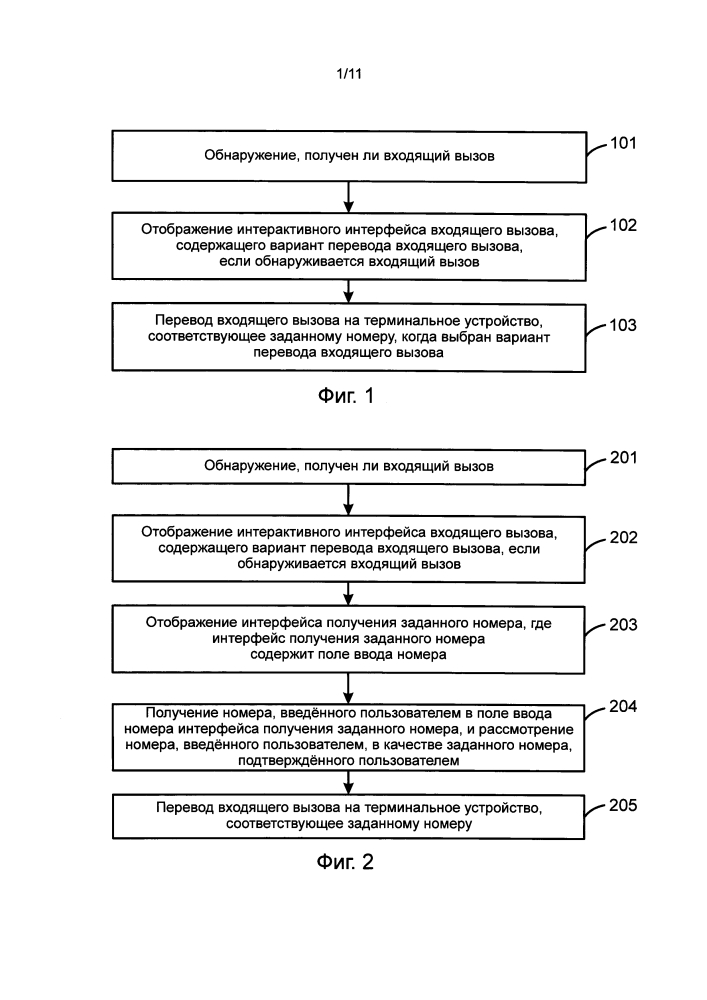 1/11

Обнаружение, получен ли входящий вызов

101

Отображение интерактивного интерфейса входящего вызова, содержащего вариант перевода входящего вызова, если обнаруживается входящий вызов

102

Перевод входящего вызова на терминальное устройство, соответствующее заданному номеру, когда выбран вариант перевода входящего вызова

103

Фиг. 1

Обнаружение, получен ли входящий вызов

201

Отображение интерактивного интерфейса входящего вызова, содержащего вариант перевода входящего вызова, если обнаруживается входящий вызов

202

Отображение интерфейса получения заданного номера, где интерфейс получения заданного номера содержит поле ввода номера

203

Получение номера, введённого пользователем в поле ввода номера интерфейса получения заданного номера, и рассмотрение номера, введённого пользователем, в качестве заданного номера, подтверждённого пользователем

204

Перевод входящего вызова на терминальное устройство, соответствующее заданному номеру

205

Фиг. 2